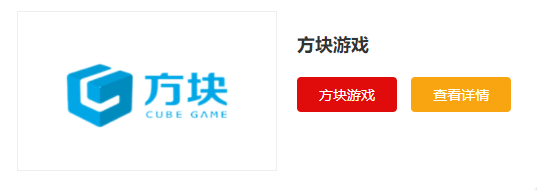 方块
CUBE GAME

方块游戏

方块游戏

查看详情